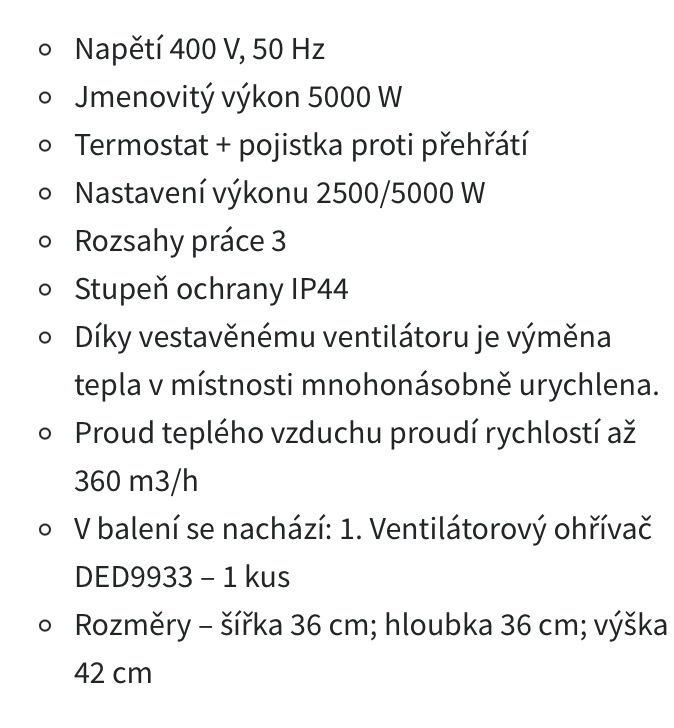 - Napětí 400 V, 50 Hz
- Jmenovitý výkon 5000 W
- Termostat + pojistka proti přehřátí
- Nastavení výkonu 2500/5000 W
- Rozsahy práce 3
- Stupeň ochrany IP44
- Díky vestavěnému ventilátoru je výměna tepla v místnosti mnohonásobně urychlena.
- Proud teplého vzduchu proudí rychlostí až 360 m3/h
- V balení se nachází: 1. Ventilátorový ohřívač DED9933 – 1 kus
- Rozměry – šířka 36 cm; hloubka 36 cm; výška 42 cm